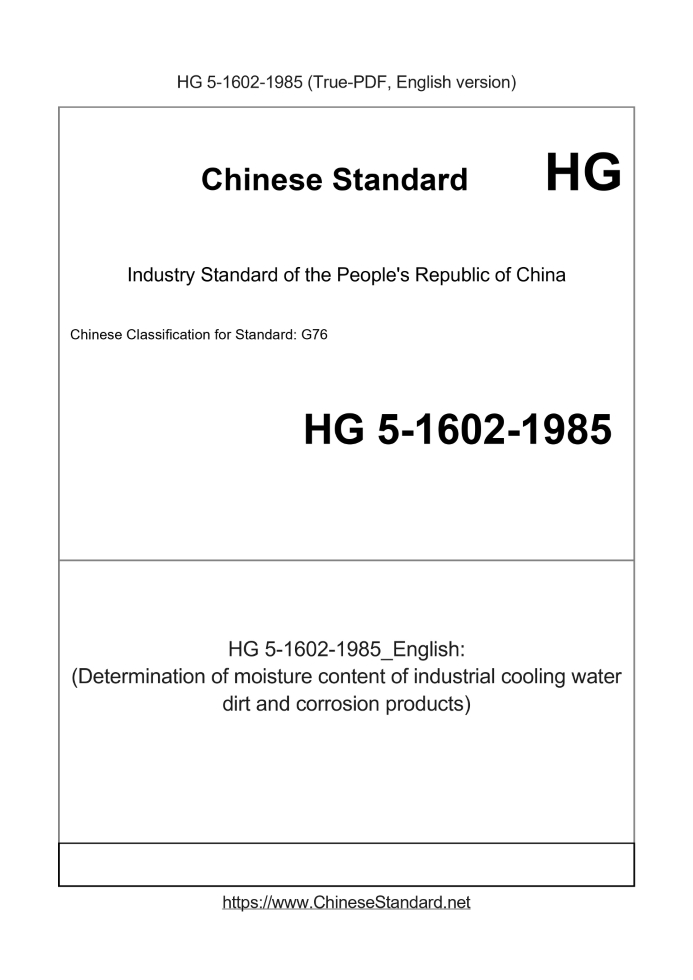 HG 5-1602-1985 (True-PDF, English version)

Chinese Standard HG

Industry Standard of the People's Republic of China

Chinese Classification for Standard: G76

HG 5-1602-1985

HG 5-1602-1985_English:
(Determination of moisture content of industrial cooling water dirt and corrosion products)

https://www.ChineseStandard.net